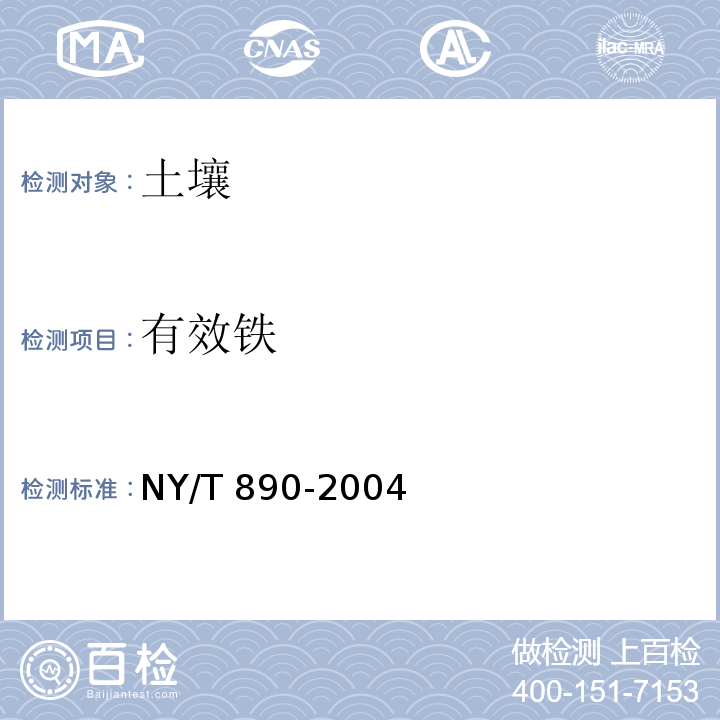 MA CNAS AL ilac-MRA

检测对象：土壤

检测项目：有效铁

检测标准：NY/T 890-2004

百检
Baijiantest.com

做检测 上百检
400-151-7153